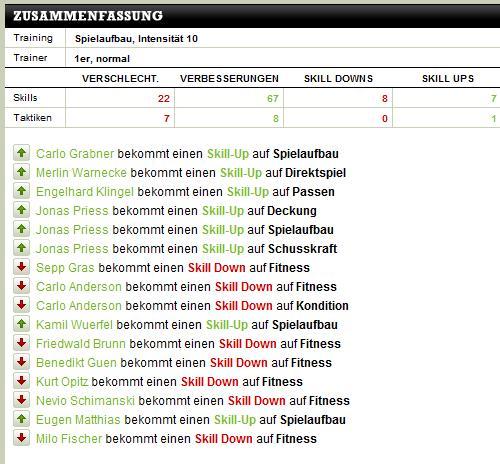 ZUSAMMENFASSUNG

| Training | Spielaufbau, Intensität 10 |
|---|---|
| Trainer | 1er, normal |

| | VERSCHLECHT. | VERBESSERUNGEN | SKILL DOWNS | SKILL UPS |
|---|---|---|---|---|
| Skills | 22 | 67 | 8 | 7 |
| Taktiken | 7 | 8 | 0 | 1 |

Carlo Grabner bekommt einen Skill-Up auf Spielaufbau
Merlin Warnecke bekommt einen Skill-Up auf Direktspiel
Engelhard Klingel bekommt einen Skill-Up auf Passen
Jonas Priess bekommt einen Skill-Up auf Deckung
Jonas Priess bekommt einen Skill-Up auf Spielaufbau
Jonas Priess bekommt einen Skill-Up auf Schusskraft
Sepp Gras bekommt einen Skill Down auf Fitness
Carlo Anderson bekommt einen Skill Down auf Fitness
Carlo Anderson bekommt einen Skill Down auf Kondition
Kamil Wuerfel bekommt einen Skill-Up auf Spielaufbau
Friedwald Brunn bekommt einen Skill Down auf Fitness
Benedikt Guen bekommt einen Skill Down auf Fitness
Kurt Opitz bekommt einen Skill Down auf Fitness
Nevio Schimanski bekommt einen Skill Down auf Fitness
Eugen Matthias bekommt einen Skill-Up auf Spielaufbau
Milo Fischer bekommt einen Skill Down auf Fitness